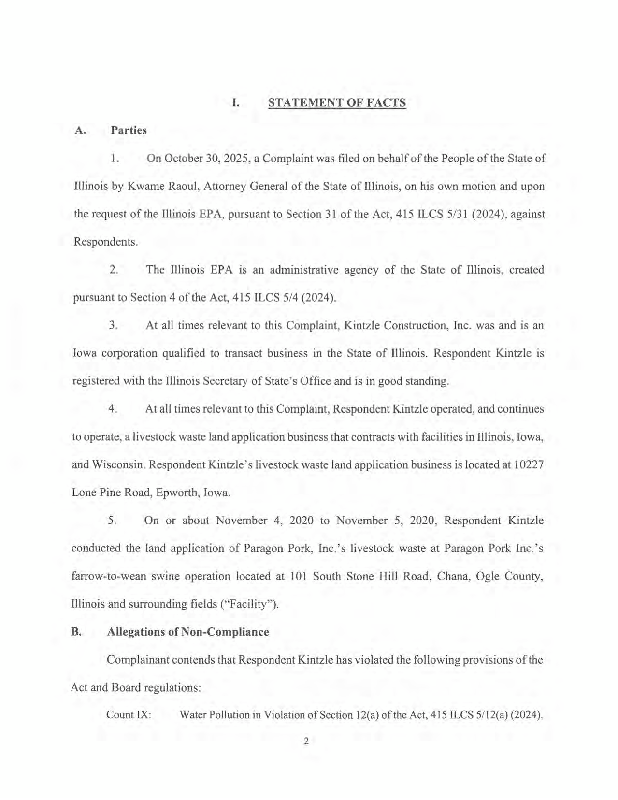 I. STATEMENT OF FACTS

A. Parties

1. On October 30, 2025, a Complaint was filed on behalf of the People of the State of Illinois by Kwame Raoul, Attorney General of the State of Illinois, on his own motion and upon the request of the Illinois EPA, pursuant to Section 31 of the Act, 415 ILCS 5/31 (2024), against Respondents.

2. The Illinois EPA is an administrative agency of the State of Illinois, created pursuant to Section 4 of the Act, 415 ILCS 5/4 (2024).

3. At all times relevant to this Complaint, Kintzle Construction, Inc. was and is an Iowa corporation qualified to transact business in the State of Illinois. Respondent Kintzle is registered with the Illinois Secretary of State's Office and is in good standing.

4. At all times relevant to this Complaint, Respondent Kintzle operated, and continues to operate, a livestock waste land application business that contracts with facilities in Illinois, Iowa, and Wisconsin. Respondent Kintzle's livestock waste land application business is located at 10227 Lone Pine Road, Epworth, Iowa.

5. On or about November 4, 2020 to November 5, 2020, Respondent Kintzle conducted the land application of Paragon Pork, Inc.'s livestock waste at Paragon Pork Inc.'s farrow-to-wean swine operation located at 101 South Stone Hill Road, Chana, Ogle County, Illinois and surrounding fields ("Facility").

B. Allegations of Non-Compliance

Complainant contends that Respondent Kintzle has violated the following provisions of the Act and Board regulations:

Count IX: Water Pollution in Violation of Section 12(a) of the Act, 415 ILCS 5/12(a) (2024).

2